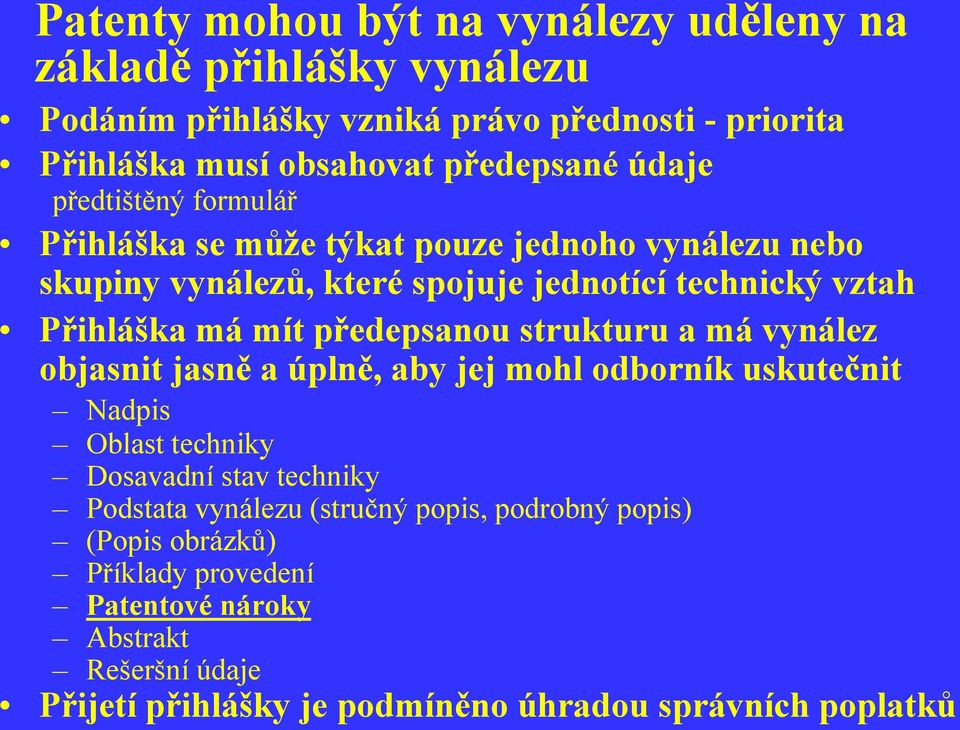 Patenty mohou být na vynálezy uděleny na základě přihlášky vynálezu

• Podáním přihlášky vzniká právo přednosti - priorita
• Přihláška musí obsahovat předepsané údaje
předtištěný formulář
• Přihláška se může týkat pouze jednoho vynálezu nebo skupiny vynálezů, které spojuje jednotící technický vztah
• Přihláška má mít předepsanou strukturu a má vynález objasnit jasně a úplně, aby jej mohl odborník uskutečnit
– Nadpis
– Oblast techniky
– Dosavadní stav techniky
– Podstata vynálezu (stručný popis, podrobný popis)
– (Popis obrázků)
– Příklady provedení
– Patentové nároky
– Abstrakt
– Rešeršní údaje
• Přijetí přihlášky je podmíněno úhradou správních poplatků